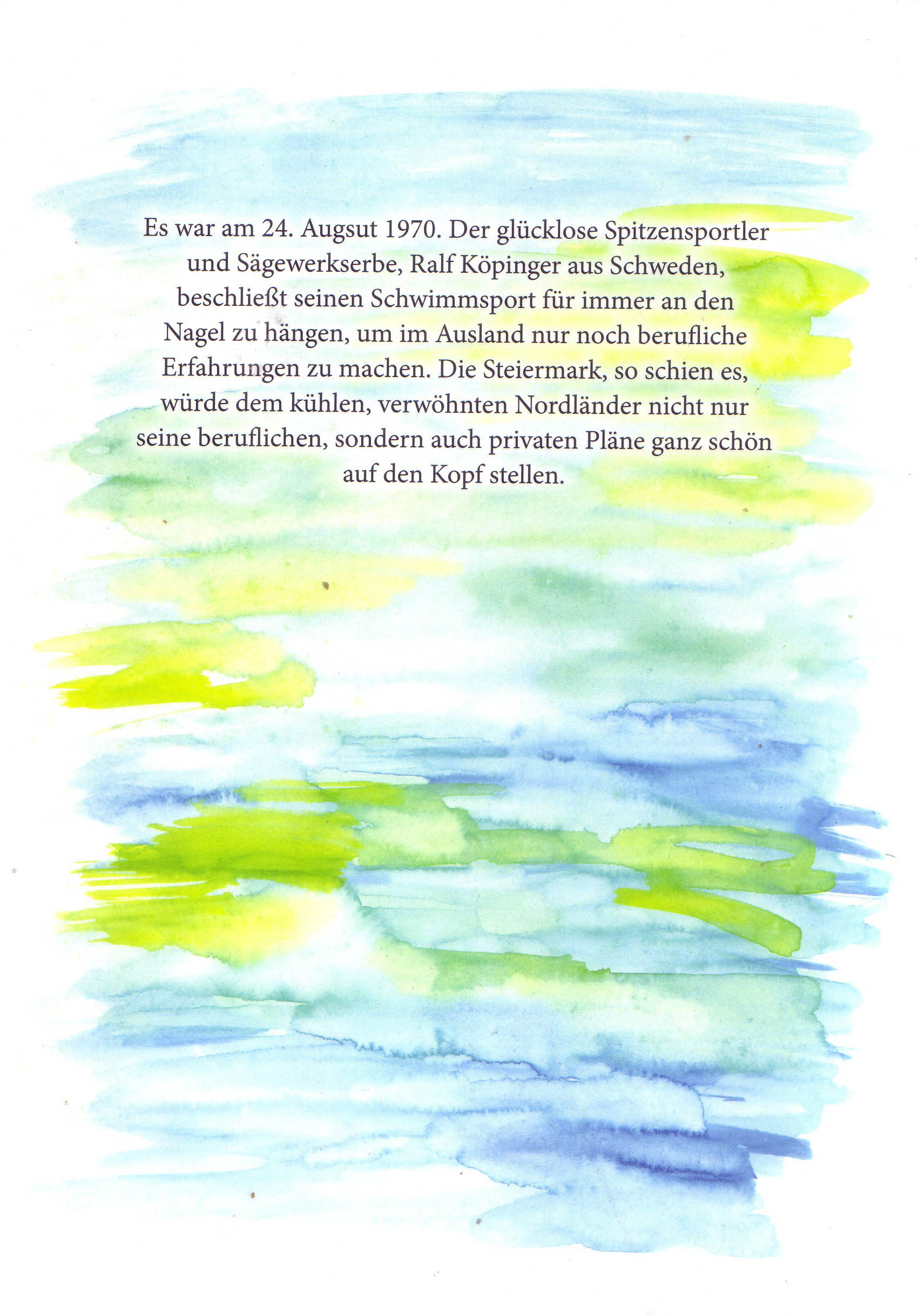 Es war am 24. Augsut 1970. Der glücklose Spitzensportler und Sägewerkserbe, Ralf Köpinger aus Schweden, beschließt seinen Schwimmsport für immer an den Nagel zu hängen, um im Ausland nur noch berufliche Erfahrungen zu machen. Die Steiermark, so schien es, würde dem kühlen, verwöhnten Nordländer nicht nur seine beruflichen, sondern auch privaten Pläne ganz schön auf den Kopf stellen.